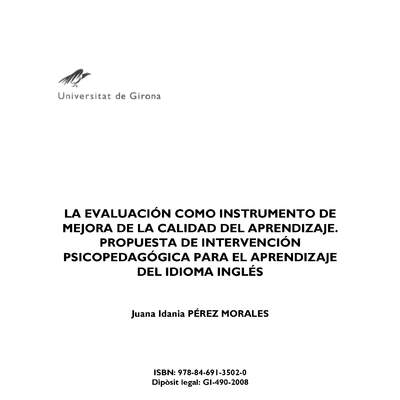 Universitat de Girona

LA EVALUACIÓN COMO INSTRUMENTO DE MEJORA DE LA CALIDAD DEL APRENDIZAJE. PROPUESTA DE INTERVENCIÓN PSICOPEDAGÓGICA PARA EL APRENDIZAJE DEL IDIOMA INGLÉS

Juana Idania PÉREZ MORALES

ISBN: 978-84-691-3502-0
Dipòsit legal: GI-490-2008